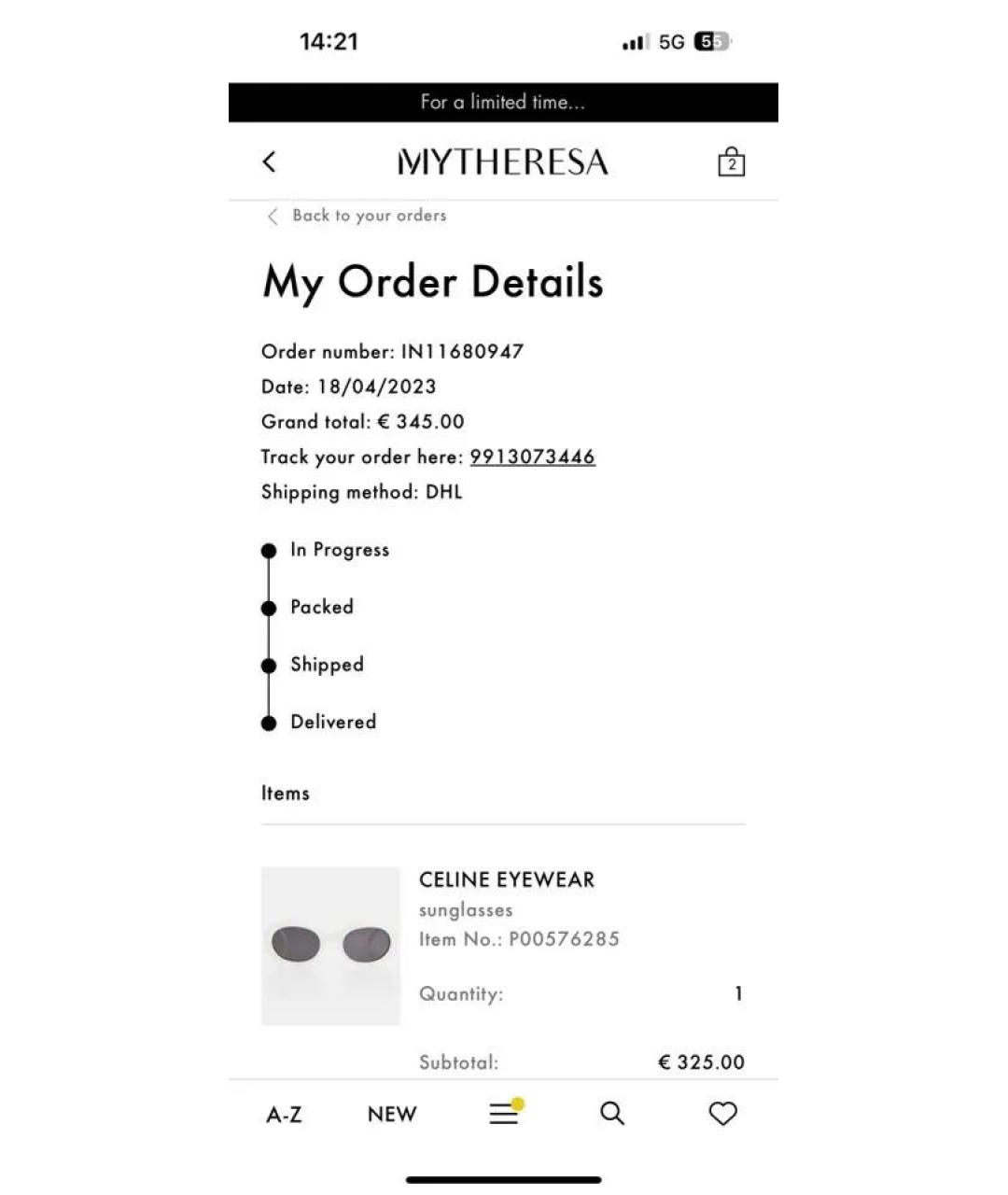 14:21

5G 55

For a limited time...

MYTHERESA

2

Back to your orders

My Order Details

Order number: IN11680947
Date: 18/04/2023
Grand total: € 345.00
Track your order here: 9913073446
Shipping method: DHL

In Progress

Packed

Shipped

Delivered

Items

CELINE EYEWEAR
sunglasses
Item No.: P00576285

Quantity: 1

Subtotal: € 325.00

A-Z NEW